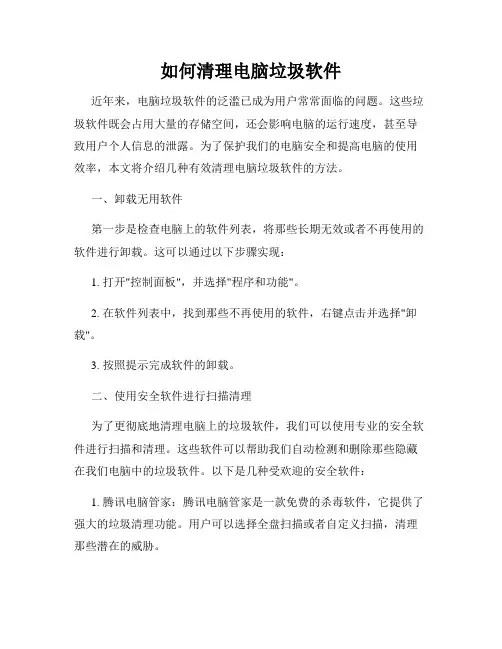 如何清理电脑垃圾软件

近年来，电脑垃圾软件的泛滥已成为用户常常面临的问题。这些垃圾软件既会占用大量的存储空间，还会影响电脑的运行速度，甚至导致用户个人信息的泄露。为了保护我们的电脑安全和提高电脑的使用效率，本文将介绍几种有效清理电脑垃圾软件的方法。

一、卸载无用软件

第一步是检查电脑上的软件列表，将那些长期无效或者不再使用的软件进行卸载。这可以通过以下步骤实现：

1. 打开"控制面板"，并选择"程序和功能"。

2. 在软件列表中，找到那些不再使用的软件，右键点击并选择"卸载"。

3. 按照提示完成软件的卸载。

二、使用安全软件进行扫描清理

为了更彻底地清理电脑上的垃圾软件，我们可以使用专业的安全软件进行扫描和清理。这些软件可以帮助我们自动检测和删除那些隐藏在我们电脑中的垃圾软件。以下是几种受欢迎的安全软件：

1. 腾讯电脑管家：腾讯电脑管家是一款免费的杀毒软件，它提供了强大的垃圾清理功能。用户可以选择全盘扫描或者自定义扫描，清理那些潜在的威胁。